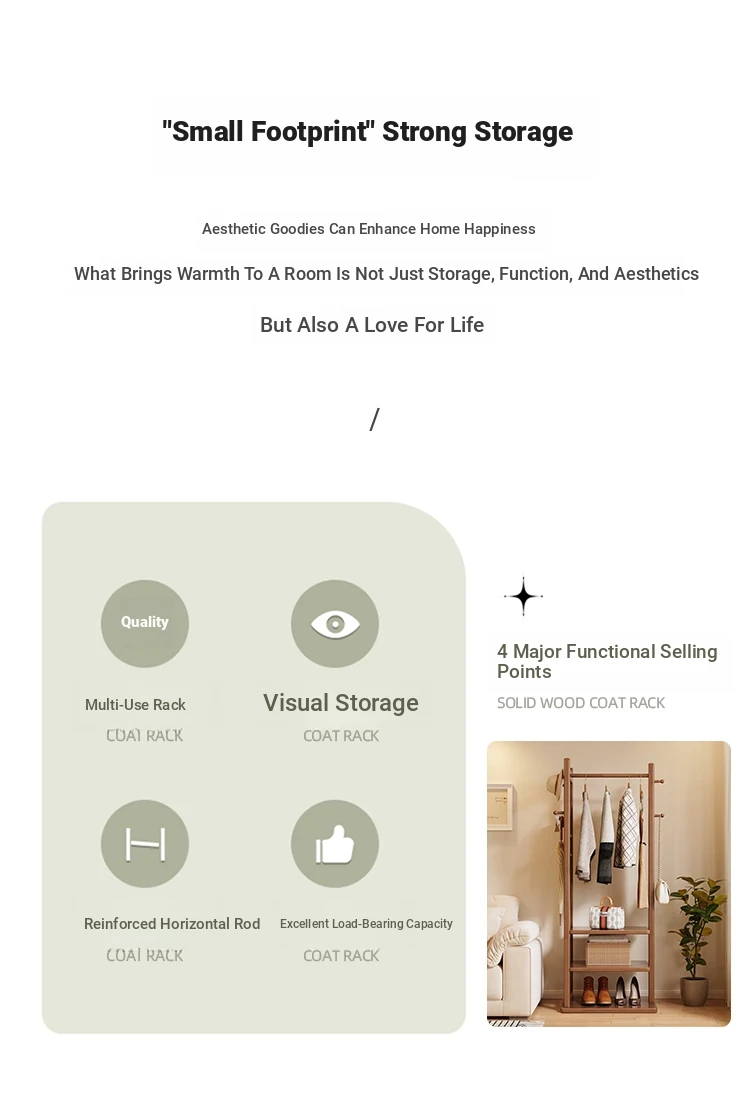 "Small Footprint" Strong Storage

Aesthetic Goodies Can Enhance Home Happiness

What Brings Warmth To A Room Is Not Just Storage, Function, And Aesthetics

But Also A Love For Life

/

Quality

Multi-Use Rack

COAT RACK

Visual Storage

COAT RACK

Reinforced Horizontal Rod

COAT RACK

Excellent Load-Bearing Capacity

COAT RACK

4 Major Functional Selling Points

SOLID WOOD COAT RACK